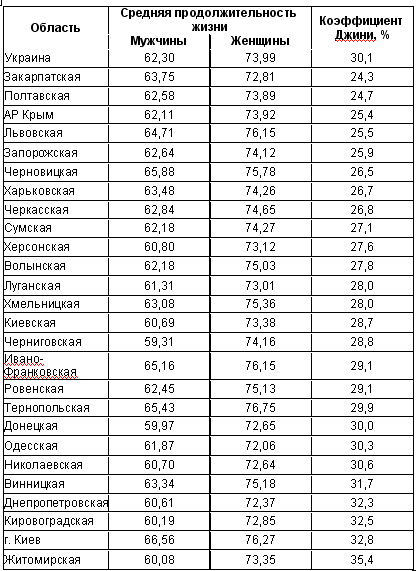 | Область | Средняя продолжительность жизни: Мужчины | Средняя продолжительность жизни: Женщины | Коэффициент Джини, % |
|---|---|---|---|
| Украина | 62,30 | 73,99 | 30,1 |
| Закарпатская | 63,75 | 72,81 | 24,3 |
| Полтавская | 62,58 | 73,89 | 24,7 |
| АР Крым | 62,11 | 73,92 | 25,4 |
| Львовская | 64,71 | 76,15 | 25,5 |
| Запорожская | 62,64 | 74,12 | 25,9 |
| Черновицкая | 65,88 | 75,78 | 26,5 |
| Харьковская | 63,48 | 74,26 | 26,7 |
| Черкасская | 62,84 | 74,65 | 26,8 |
| Сумская | 62,18 | 74,27 | 27,1 |
| Херсонская | 60,80 | 73,12 | 27,6 |
| Волынская | 62,18 | 75,03 | 27,8 |
| Луганская | 61,31 | 73,01 | 28,0 |
| Хмельницкая | 63,08 | 75,36 | 28,0 |
| Киевская | 60,69 | 73,38 | 28,7 |
| Черниговская | 59,31 | 74,16 | 28,8 |
| Ивано-Франковская | 65,16 | 76,15 | 29,1 |
| Ровенская | 62,45 | 75,13 | 29,1 |
| Тернопольская | 65,43 | 76,75 | 29,9 |
| Донецкая | 59,97 | 72,65 | 30,0 |
| Одесская | 61,87 | 72,06 | 30,3 |
| Николаевская | 60,70 | 72,64 | 30,6 |
| Винницкая | 63,34 | 75,18 | 31,7 |
| Днепропетровская | 60,61 | 72,37 | 32,3 |
| Кировоградская | 60,19 | 72,85 | 32,5 |
| г. Киев | 66,56 | 76,27 | 32,8 |
| Житомирская | 60,08 | 73,35 | 35,4 |